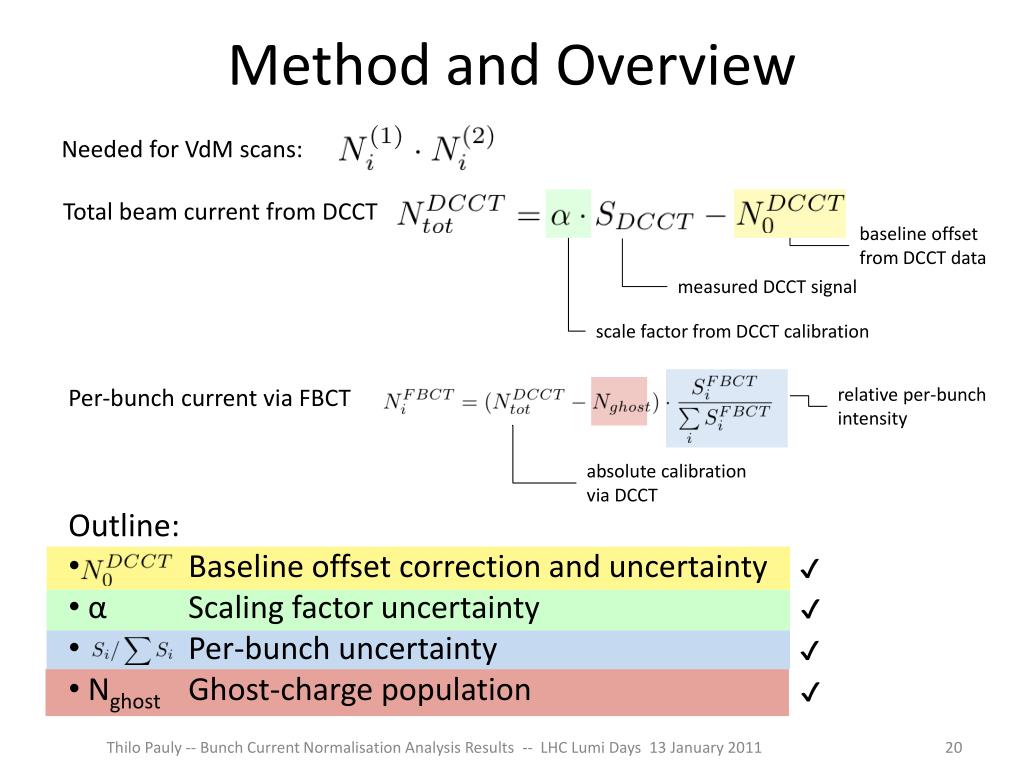 Method and Overview

Needed for VdM scans: $N_i^{(1)} \cdot N_i^{(2)}$

Total beam current from DCCT $N_{tot}^{DCCT} = \alpha \cdot S_{DCCT} - N_0^{DCCT}$

baseline offset from DCCT data

measured DCCT signal

scale factor from DCCT calibration

Per-bunch current via FBCT $N_i^{FBCT} = (N_{tot}^{DCCT} - N_{ghost}) \cdot \frac{S_i^{FBCT}}{\sum_i S_i^{FBCT}}$

relative per-bunch intensity

absolute calibration via DCCT

Outline:

• $N_0^{DCCT}$ Baseline offset correction and uncertainty ✓

• α Scaling factor uncertainty ✓

• $S_i / \sum S_i$ Per-bunch uncertainty ✓

• $N_{ghost}$ Ghost-charge population ✓

Thilo Pauly -- Bunch Current Normalisation Analysis Results -- LHC Lumi Days 13 January 2011

20